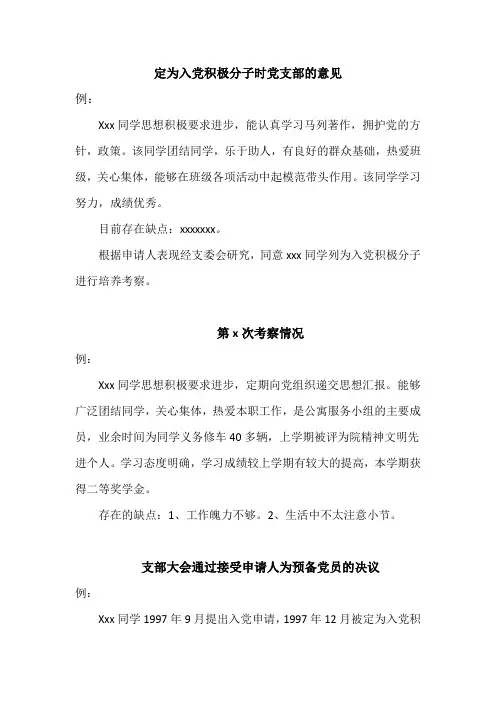 定为入党积极分子时党支部的意见

例：

Xxx 同学思想积极要求进步，能认真学习马列著作，拥护党的方针，政策。该同学团结同学，乐于助人，有良好的群众基础，热爱班级，关心集体，能够在班级各项活动中起模范带头作用。该同学学习努力，成绩优秀。

目前存在缺点：xxxxxxx。

根据申请人表现经支委会研究，同意 xxx 同学列为入党积极分子进行培养考察。

第 x 次考察情况

例：

Xxx 同学思想积极要求进步，定期向党组织递交思想汇报。能够广泛团结同学，关心集体，热爱本职工作，是公寓服务小组的主要成员，业余时间为同学义务修车 40 多辆，上学期被评为院精神文明先进个人。学习态度明确，学习成绩较上学期有较大的提高，本学期获得二等奖学金。

存在的缺点：1、工作魄力不够。2、生活中不太注意小节。

支部大会通过接受申请人为预备党员的决议

例：

Xxx 同学 1997 年 9 月提出入党申请，1997 年 12 月被定为入党积